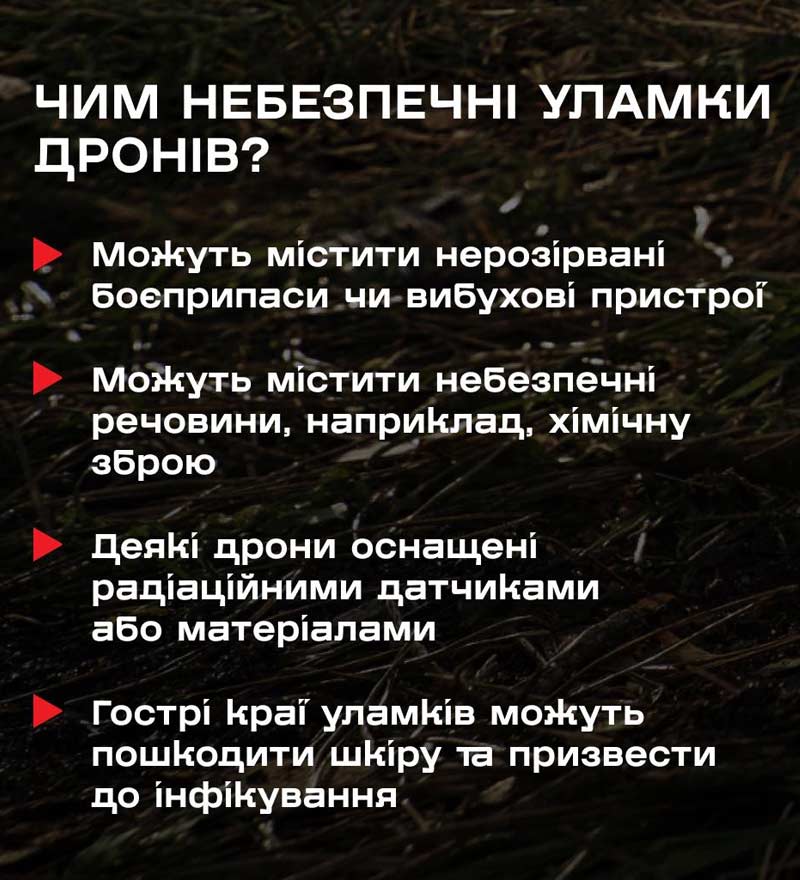 ЧИМ НЕБЕЗПЕЧНІ УЛАМКИ ДРОНІВ?

Можуть містити нерозірвані боєприпаси чи вибухові пристрої

Можуть містити небезпечні речовини, наприклад, хімічну зброю

Деякі дрони оснащені радіаційними датчиками або матеріалами

Гострі краї уламків можуть пошкодити шкіру та призвести до інфікування